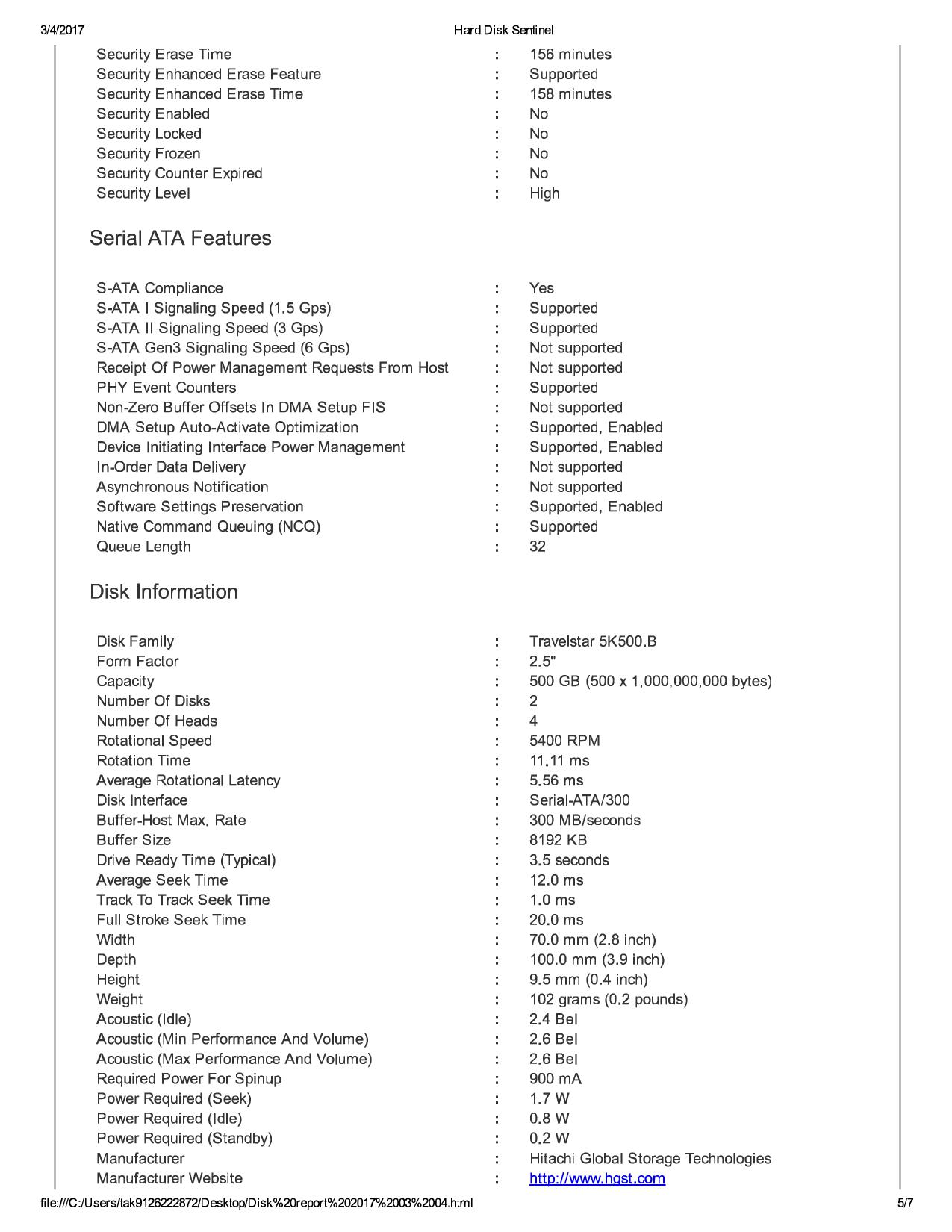 3/4/2017 Hard Disk Sentinel

| | | |
|---|---|---|
| Security Erase Time | : | 156 minutes |
| Security Enhanced Erase Feature | : | Supported |
| Security Enhanced Erase Time | : | 158 minutes |
| Security Enabled | : | No |
| Security Locked | : | No |
| Security Frozen | : | No |
| Security Counter Expired | : | No |
| Security Level | : | High |

Serial ATA Features

| | | |
|---|---|---|
| S-ATA Compliance | : | Yes |
| S-ATA I Signaling Speed (1.5 Gps) | : | Supported |
| S-ATA II Signaling Speed (3 Gps) | : | Supported |
| S-ATA Gen3 Signaling Speed (6 Gps) | : | Not supported |
| Receipt Of Power Management Requests From Host | : | Not supported |
| PHY Event Counters | : | Supported |
| Non-Zero Buffer Offsets In DMA Setup FIS | : | Not supported |
| DMA Setup Auto-Activate Optimization | : | Supported, Enabled |
| Device Initiating Interface Power Management | : | Supported, Enabled |
| In-Order Data Delivery | : | Not supported |
| Asynchronous Notification | : | Not supported |
| Software Settings Preservation | : | Supported, Enabled |
| Native Command Queuing (NCQ) | : | Supported |
| Queue Length | : | 32 |

Disk Information

| | | |
|---|---|---|
| Disk Family | : | Travelstar 5K500.B |
| Form Factor | : | 2.5" |
| Capacity | : | 500 GB (500 x 1,000,000,000 bytes) |
| Number Of Disks | : | 2 |
| Number Of Heads | : | 4 |
| Rotational Speed | : | 5400 RPM |
| Rotation Time | : | 11.11 ms |
| Average Rotational Latency | : | 5.56 ms |
| Disk Interface | : | Serial-ATA/300 |
| Buffer-Host Max. Rate | : | 300 MB/seconds |
| Buffer Size | : | 8192 KB |
| Drive Ready Time (Typical) | : | 3.5 seconds |
| Average Seek Time | : | 12.0 ms |
| Track To Track Seek Time | : | 1.0 ms |
| Full Stroke Seek Time | : | 20.0 ms |
| Width | : | 70.0 mm (2.8 inch) |
| Depth | : | 100.0 mm (3.9 inch) |
| Height | : | 9.5 mm (0.4 inch) |
| Weight | : | 102 grams (0.2 pounds) |
| Acoustic (Idle) | : | 2.4 Bel |
| Acoustic (Min Performance And Volume) | : | 2.6 Bel |
| Acoustic (Max Performance And Volume) | : | 2.6 Bel |
| Required Power For Spinup | : | 900 mA |
| Power Required (Seek) | : | 1.7 W |
| Power Required (Idle) | : | 0.8 W |
| Power Required (Standby) | : | 0.2 W |
| Manufacturer | : | Hitachi Global Storage Technologies |
| Manufacturer Website | : | http://www.hgst.com |

file:///C:/Users/tak9126222872/Desktop/Disk%20report%202017%2003%2004.html 5/7